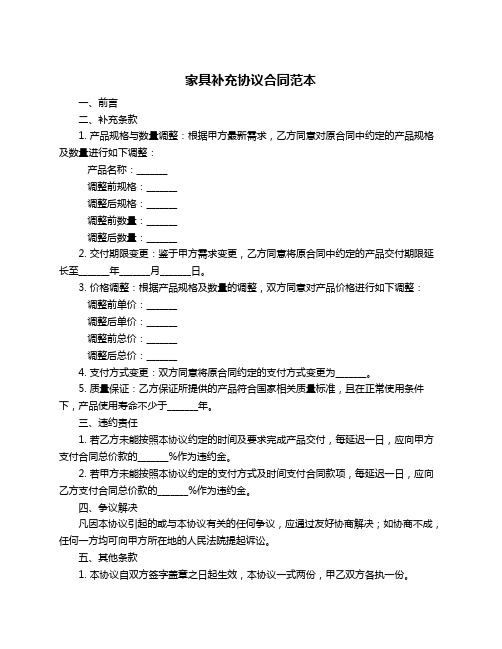 家具补充协议合同范本

一、前言

二、补充条款

1. 产品规格与数量调整：根据甲方最新需求，乙方同意对原合同中约定的产品规格及数量进行如下调整：

产品名称：_______

调整前规格：_______

调整后规格：_______

调整前数量：_______

调整后数量：_______

2. 交付期限变更：鉴于甲方需求变更，乙方同意将原合同中约定的产品交付期限延长至_______年_______月_______日。

3. 价格调整：根据产品规格及数量的调整，双方同意对产品价格进行如下调整：

调整前单价：_______

调整后单价：_______

调整前总价：_______

调整后总价：_______

4. 支付方式变更：双方同意将原合同约定的支付方式变更为_______。

5. 质量保证：乙方保证所提供的产品符合国家相关质量标准，且在正常使用条件下，产品使用寿命不少于_______年。

三、违约责任

1. 若乙方未能按照本协议约定的时间及要求完成产品交付，每延迟一日，应向甲方支付合同总价款的_______%作为违约金。

2. 若甲方未能按照本协议约定的支付方式及时间支付合同款项，每延迟一日，应向乙方支付合同总价款的_______%作为违约金。

四、争议解决

凡因本协议引起的或与本协议有关的任何争议，应通过友好协商解决；如协商不成，任何一方均可向甲方所在地的人民法院提起诉讼。

五、其他条款

1. 本协议自双方签字盖章之日起生效，本协议一式两份，甲乙双方各执一份。